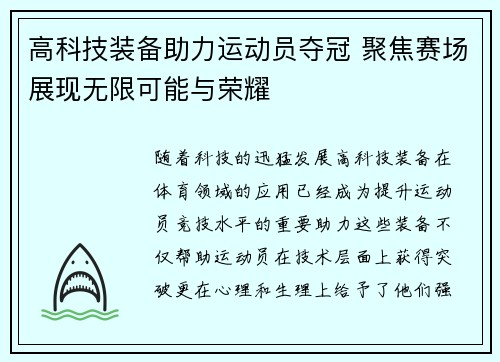 高科技装备助力运动员夺冠 聚焦赛场展现无限可能与荣耀

随着科技的迅猛发展高科技装备在体育领域的应用已经成为提升运动员竞技水平的重要助力这些装备不仅帮助运动员在技术层面上获得突破更在心理和生理上给予了他们强